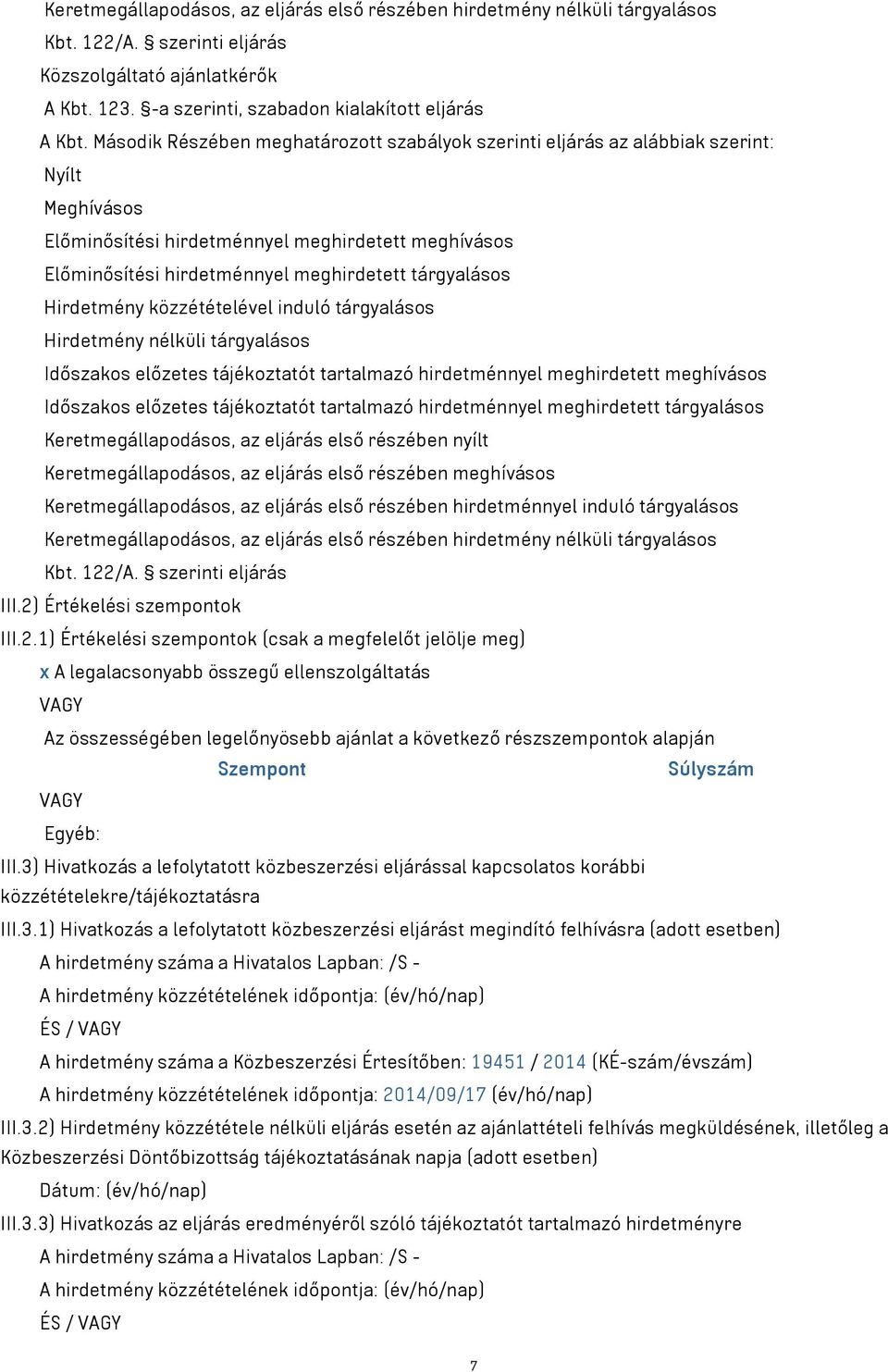 Keretmegállapodásos, az eljárás első részében hirdetmény nélküli tárgyalásos
Kbt. 122/A. § szerinti eljárás
Közszolgáltató ajánlatkérők
A Kbt. 123. §-a szerinti, szabadon kialakított eljárás
A Kbt. Második Részében meghatározott szabályok szerinti eljárás az alábbiak szerint:
Nyílt
Meghívásos
Előminősítési hirdetménnyel meghirdetett meghívásos
Előminősítési hirdetménnyel meghirdetett tárgyalásos
Hirdetmény közzétételével induló tárgyalásos
Hirdetmény nélküli tárgyalásos
Időszakos előzetes tájékoztatót tartalmazó hirdetménnyel meghirdetett meghívásos
Időszakos előzetes tájékoztatót tartalmazó hirdetménnyel meghirdetett tárgyalásos
Keretmegállapodásos, az eljárás első részében nyílt
Keretmegállapodásos, az eljárás első részében meghívásos
Keretmegállapodásos, az eljárás első részében hirdetménnyel induló tárgyalásos
Keretmegállapodásos, az eljárás első részében hirdetmény nélküli tárgyalásos
Kbt. 122/A. § szerinti eljárás
III.2) Értékelési szempontok
III.2.1) Értékelési szempontok (csak a megfelelőt jelölje meg)
x A legalacsonyabb összegű ellenszolgáltatás
VAGY
Az összességében legelőnyösebb ajánlat a következő részszempontok alapján
Szempont Súlyszám
VAGY
Egyéb:
III.3) Hivatkozás a lefolytatott közbeszerzési eljárással kapcsolatos korábbi közzétételekre/tájékoztatásra
III.3.1) Hivatkozás a lefolytatott közbeszerzési eljárást megindító felhívásra (adott esetben)
A hirdetmény száma a Hivatalos Lapban: /S -
A hirdetmény közzétételének időpontja: (év/hó/nap)
ÉS / VAGY
A hirdetmény száma a Közbeszerzési Értesítőben: 19451 / 2014 (KÉ-szám/évszám)
A hirdetmény közzétételének időpontja: 2014/09/17 (év/hó/nap)
III.3.2) Hirdetmény közzététele nélküli eljárás esetén az ajánlattételi felhívás megküldésének, illetőleg a Közbeszerzési Döntőbizottság tájékoztatásának napja (adott esetben)
Dátum: (év/hó/nap)
III.3.3) Hivatkozás az eljárás eredményéről szóló tájékoztatót tartalmazó hirdetményre
A hirdetmény száma a Hivatalos Lapban: /S -
A hirdetmény közzétételének időpontja: (év/hó/nap)
ÉS / VAGY
7